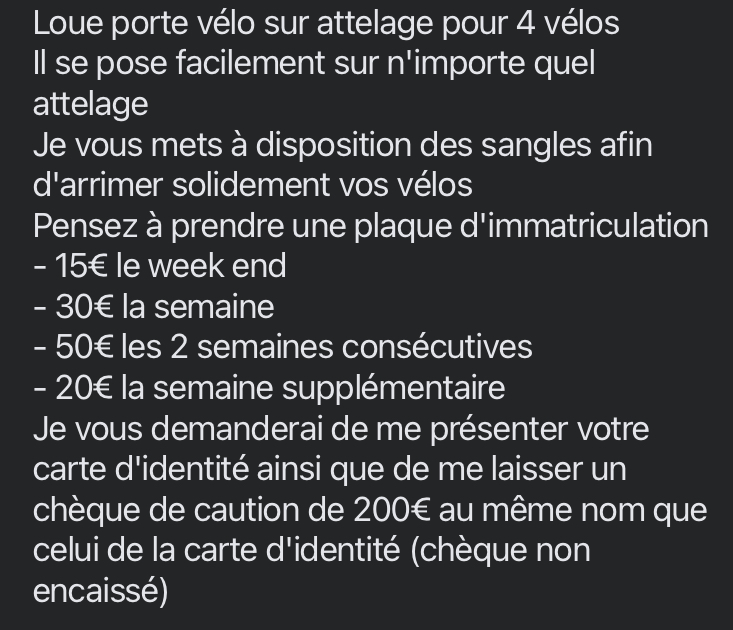 Loue porte vélo sur attelage pour 4 vélos
Il se pose facilement sur n'importe quel attelage
Je vous mets à disposition des sangles afin d'arrimer solidement vos vélos
Pensez à prendre une plaque d'immatriculation
- 15€ le week end
- 30€ la semaine
- 50€ les 2 semaines consécutives
- 20€ la semaine supplémentaire
Je vous demanderai de me présenter votre carte d'identité ainsi que de me laisser un chèque de caution de 200€ au même nom que celui de la carte d'identité (chèque non encaissé)